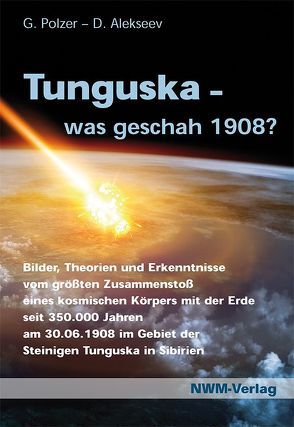 G. Polzer – D. Alekseev

Tunguska –
was geschah 1908?

Bilder, Theorien und Erkenntnisse vom größten Zusammenstoß eines kosmischen Körpers mit der Erde seit 350.000 Jahren am 30.06.1908 im Gebiet der Steinigen Tunguska in Sibirien

NWM-Verlag